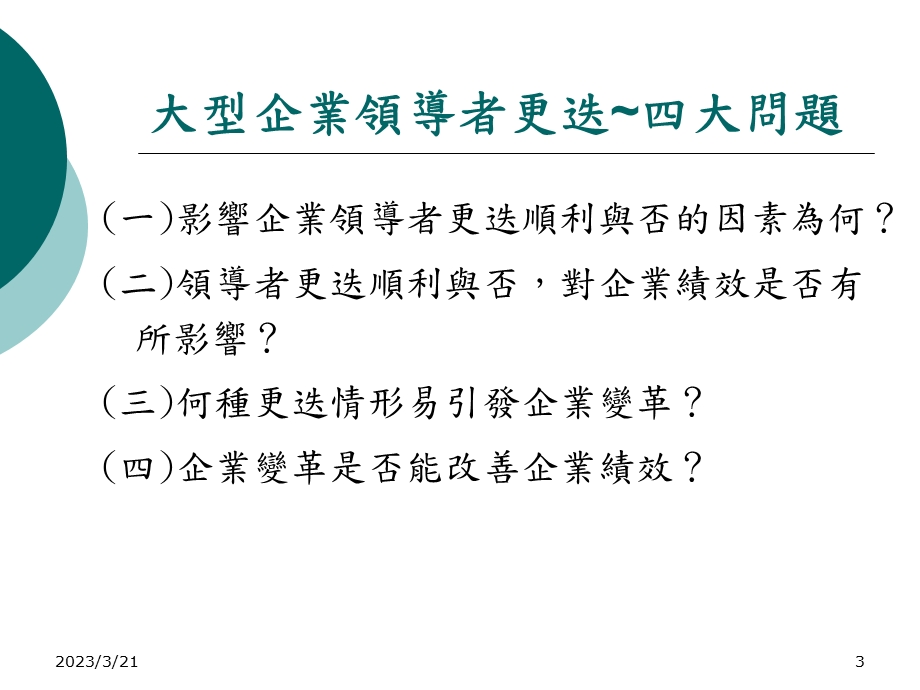 大型企業領導者更迭~四大問題

(一)影響企業領導者更迭順利與否的因素為何？

(二)領導者更迭順利與否，對企業績效是否有所影響？

(三)何種更迭情形易引發企業變革？

(四)企業變革是否能改善企業績效？

2023/3/21

3